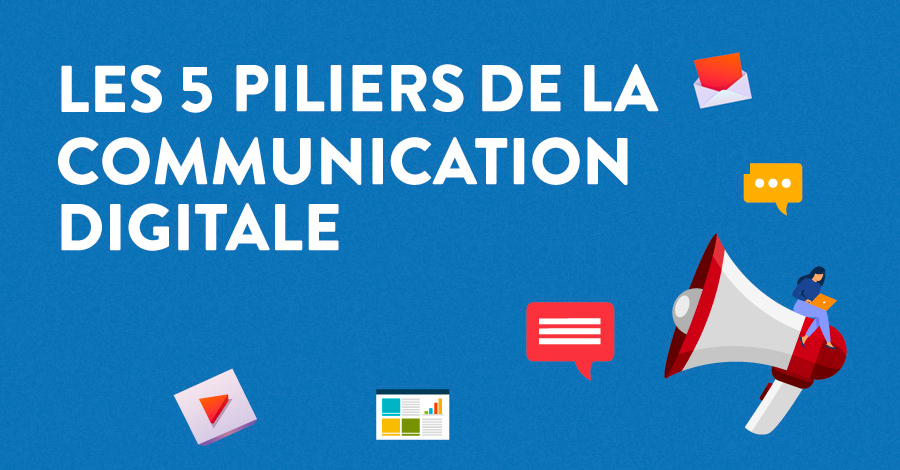 LES 5 PILIERS DE LA COMMUNICATION DIGITALE